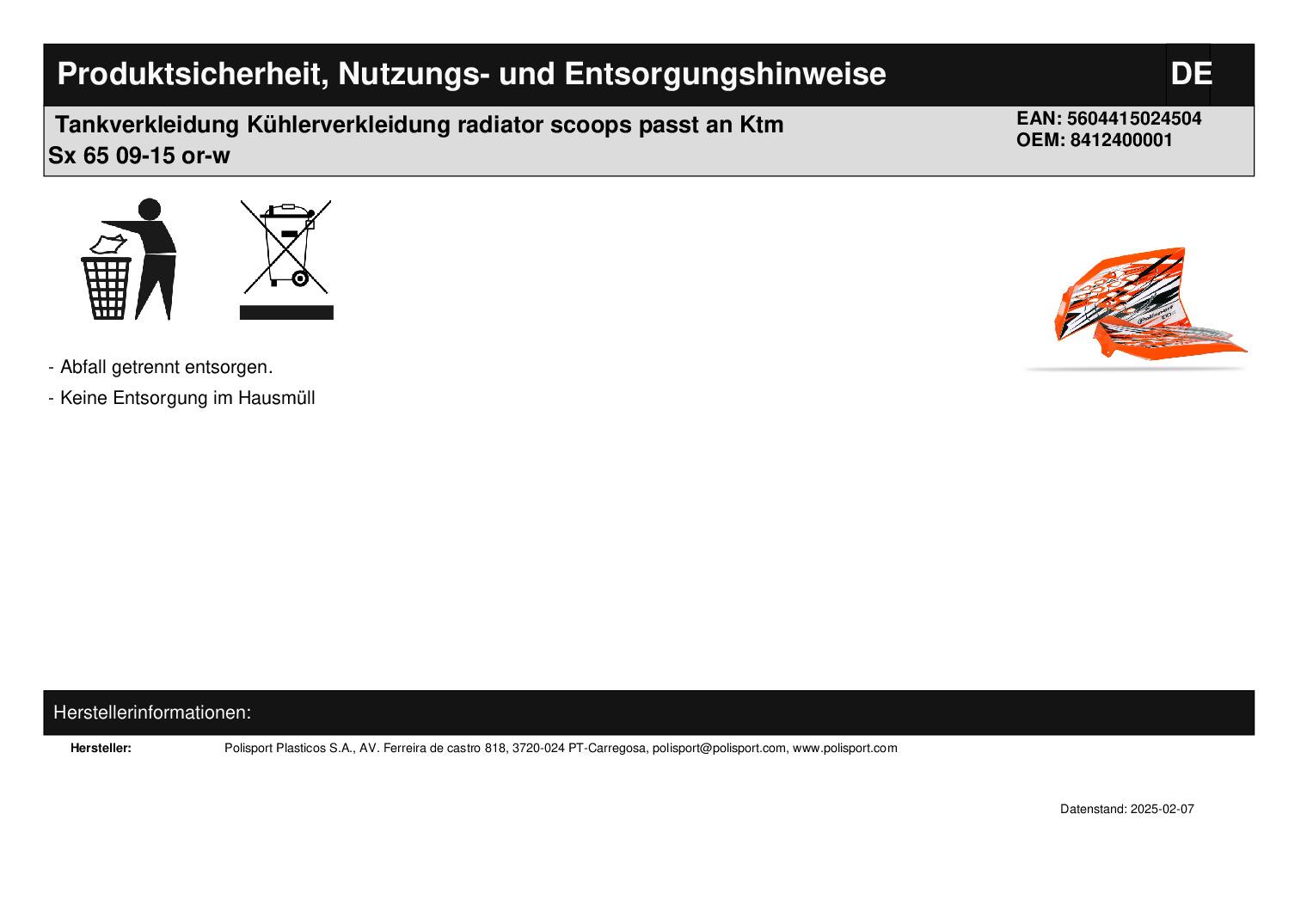 Produktsicherheit, Nutzungs- und Entsorgungshinweise

DE

Tankverkleidung Kühlerverkleidung radiator scoops passt an Ktm Sx 65 09-15 or-w

EAN: 5604415024504
OEM: 8412400001

- Abfall getrennt entsorgen.

- Keine Entsorgung im Hausmüll

Herstellerinformationen:

Hersteller: Polisport Plasticos S.A., AV. Ferreira de castro 818, 3720-024 PT-Carregosa, polisport@polisport.com, www.polisport.com

Datenstand: 2025-02-07